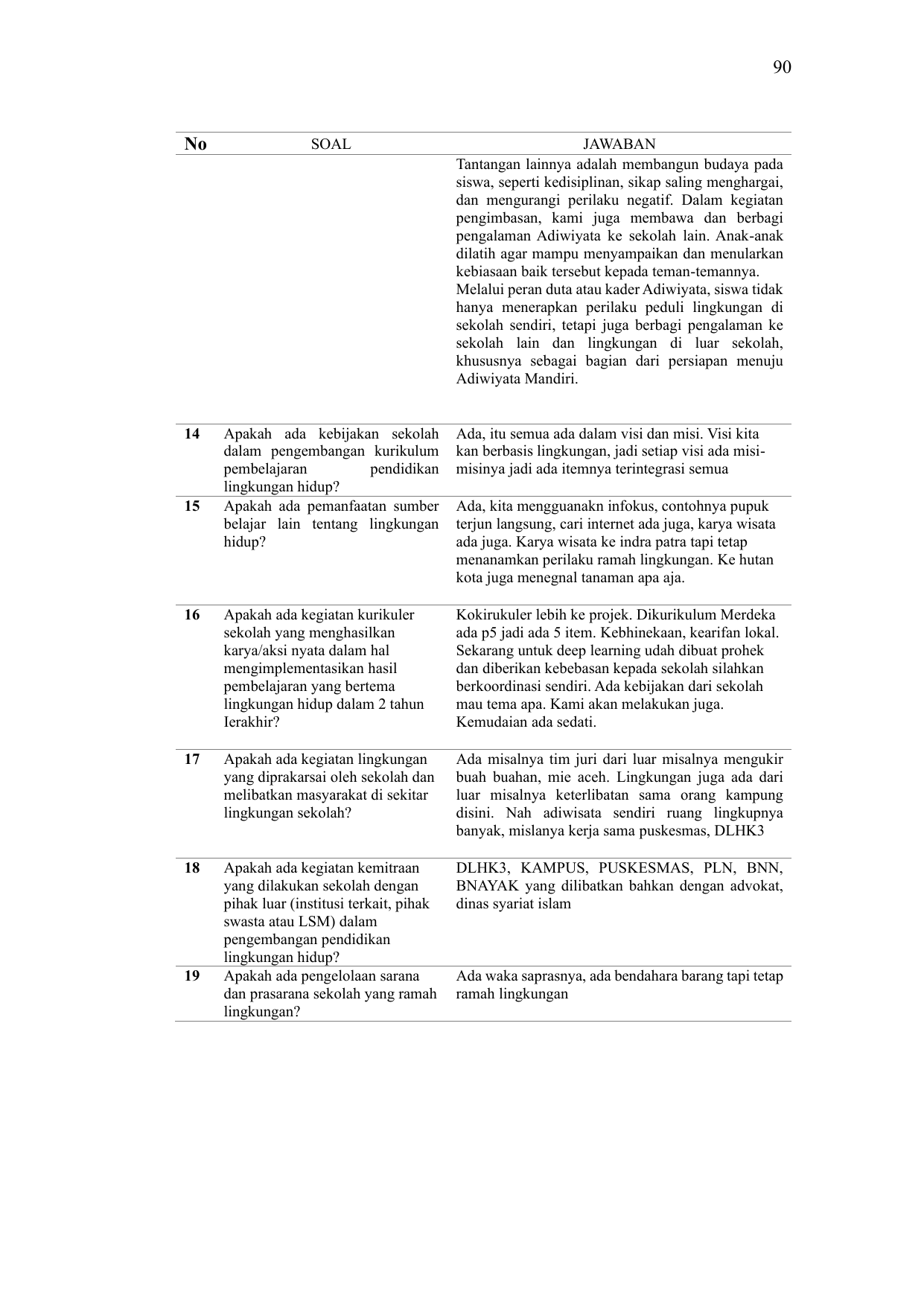 90

| No | SOAL | JAWABAN |
|---|---|---|
| | | Tantangan lainnya adalah membangun budaya pada siswa, seperti kedisiplinan, sikap saling menghargai, dan mengurangi perilaku negatif. Dalam kegiatan pengimbasan, kami juga membawa dan berbagi pengalaman Adiwiyata ke sekolah lain. Anak-anak dilatih agar mampu menyampaikan dan menularkan kebiasaan baik tersebut kepada teman-temannya. Melalui peran duta atau kader Adiwiyata, siswa tidak hanya menerapkan perilaku peduli lingkungan di sekolah sendiri, tetapi juga berbagi pengalaman ke sekolah lain dan lingkungan di luar sekolah, khususnya sebagai bagian dari persiapan menuju Adiwiyata Mandiri. |
| 14 | Apakah ada kebijakan sekolah dalam pengembangan kurikulum pembelajaran pendidikan lingkungan hidup? | Ada, itu semua ada dalam visi dan misi. Visi kita kan berbasis lingkungan, jadi setiap visi ada misi-misinya jadi ada itemnya terintegrasi semua |
| 15 | Apakah ada pemanfaatan sumber belajar lain tentang lingkungan hidup? | Ada, kita mengguanakn infokus, contohnya pupuk terjun langsung, cari internet ada juga, karya wisata ada juga. Karya wisata ke indra patra tapi tetap menanamkan perilaku ramah lingkungan. Ke hutan kota juga menegnal tanaman apa aja. |
| 16 | Apakah ada kegiatan kurikuler sekolah yang menghasilkan karya/aksi nyata dalam hal mengimplementasikan hasil pembelajaran yang bertema lingkungan hidup dalam 2 tahun Ierakhir? | Kokirukuler lebih ke projek. Dikurikulum Merdeka ada p5 jadi ada 5 item. Kebhinekaan, kearifan lokal. Sekarang untuk deep learning udah dibuat prohek dan diberikan kebebasan kepada sekolah silahkan berkoordinasi sendiri. Ada kebijakan dari sekolah mau tema apa. Kami akan melakukan juga. Kemudaian ada sedati. |
| 17 | Apakah ada kegiatan lingkungan yang diprakarsai oleh sekolah dan melibatkan masyarakat di sekitar lingkungan sekolah? | Ada misalnya tim juri dari luar misalnya mengukir buah buahan, mie aceh. Lingkungan juga ada dari luar misalnya keterlibatan sama orang kampung disini. Nah adiwisata sendiri ruang lingkupnya banyak, mislanya kerja sama puskesmas, DLHK3 |
| 18 | Apakah ada kegiatan kemitraan yang dilakukan sekolah dengan pihak luar (institusi terkait, pihak swasta atau LSM) dalam pengembangan pendidikan lingkungan hidup? | DLHK3, KAMPUS, PUSKESMAS, PLN, BNN, BNAYAK yang dilibatkan bahkan dengan advokat, dinas syariat islam |
| 19 | Apakah ada pengelolaan sarana dan prasarana sekolah yang ramah lingkungan? | Ada waka saprasnya, ada bendahara barang tapi tetap ramah lingkungan |